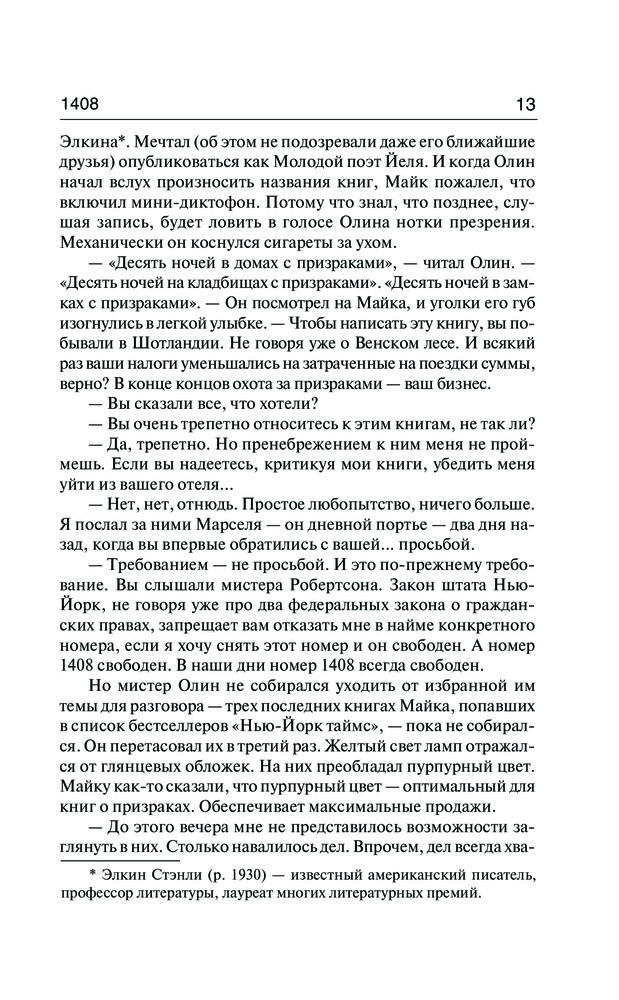 1408

13

Элкина*. Мечтал (об этом не подозревали даже его ближайшие друзья) опубликоваться как Молодой поэт Йеля. И когда Олин начал вслух произносить названия книг, Майк пожалел, что включил мини-диктофон. Потому что знал, что позднее, слушая запись, будет ловить в голосе Олина нотки презрения. Механически он коснулся сигареты за ухом.

— «Десять ночей в домах с призраками», — читал Олин. — «Десять ночей на кладбищах с призраками». «Десять ночей в замках с призраками». — Он посмотрел на Майка, и уголки его губ изогнулись в легкой улыбке. — Чтобы написать эту книгу, вы побывали в Шотландии. Не говоря уже о Венском лесе. И всякий раз ваши налоги уменьшались на затраченные на поездки суммы, верно? В конце концов охота за призраками — ваш бизнес.

— Вы сказали все, что хотели?

— Вы очень трепетно относитесь к этим книгам, не так ли?

— Да, трепетно. Но пренебрежением к ним меня не проймешь. Если вы надеетесь, критикуя мои книги, убедить меня уйти из вашего отеля...

— Нет, нет, отнюдь. Простое любопытство, ничего больше. Я послал за ними Марселя — он дневной портье — два дня назад, когда вы впервые обратились с вашей... просьбой.

— Требованием — не просьбой. И это по-прежнему требование. Вы слышали мистера Робертсона. Закон штата Нью-Йорк, не говоря уже про два федеральных закона о гражданских правах, запрещает вам отказать мне в найме конкретного номера, если я хочу снять этот номер и он свободен. А номер 1408 свободен. В наши дни номер 1408 всегда свободен.

Но мистер Олин не собирался уходить от избранной им темы для разговора — трех последних книгах Майка, попавших в список бестселлеров «Нью-Йорк таймс», — пока не собирался. Он перетасовал их в третий раз. Желтый свет ламп отражался от глянцевых обложек. На них преобладал пурпурный цвет. Майку как-то сказали, что пурпурный цвет — оптимальный для книг о призраках. Обеспечивает максимальные продажи.

— До этого вечера мне не представилось возможности заглянуть в них. Столько навалилось дел. Впрочем, дел всегда хва-

* Элкин Стэнли (р. 1930) — известный американский писатель, профессор литературы, лауреат многих литературных премий.